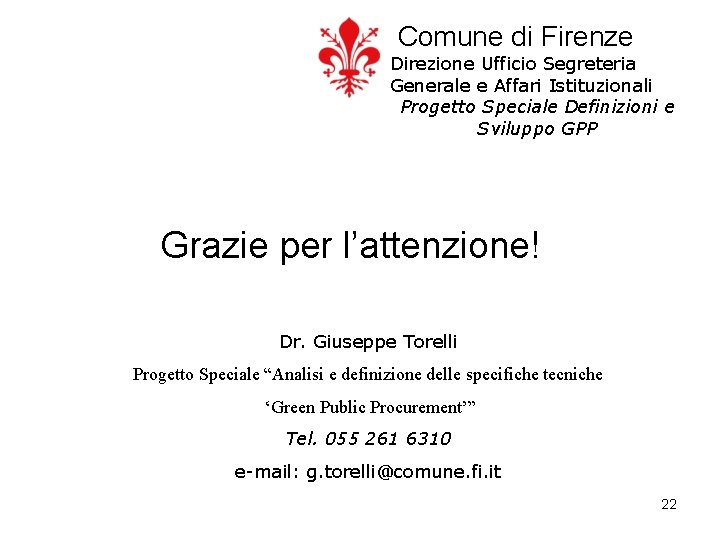 Comune di Firenze
Direzione Ufficio Segreteria Generale e Affari Istituzionali
Progetto Speciale Definizioni e Sviluppo GPP

Grazie per l’attenzione!

Dr. Giuseppe Torelli

Progetto Speciale “Analisi e definizione delle specifiche tecniche ‘Green Public Procurement’”

Tel. 055 261 6310

e-mail: g.torelli@comune.fi.it

22